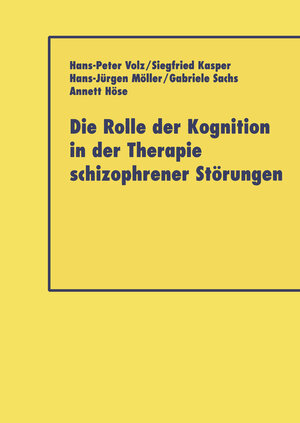 Hans-Peter Volz/Siegfried Kasper
Hans-Jürgen Möller/Gabriele Sachs
Annett Höse

Die Rolle der Kognition in der Therapie schizophrener Störungen